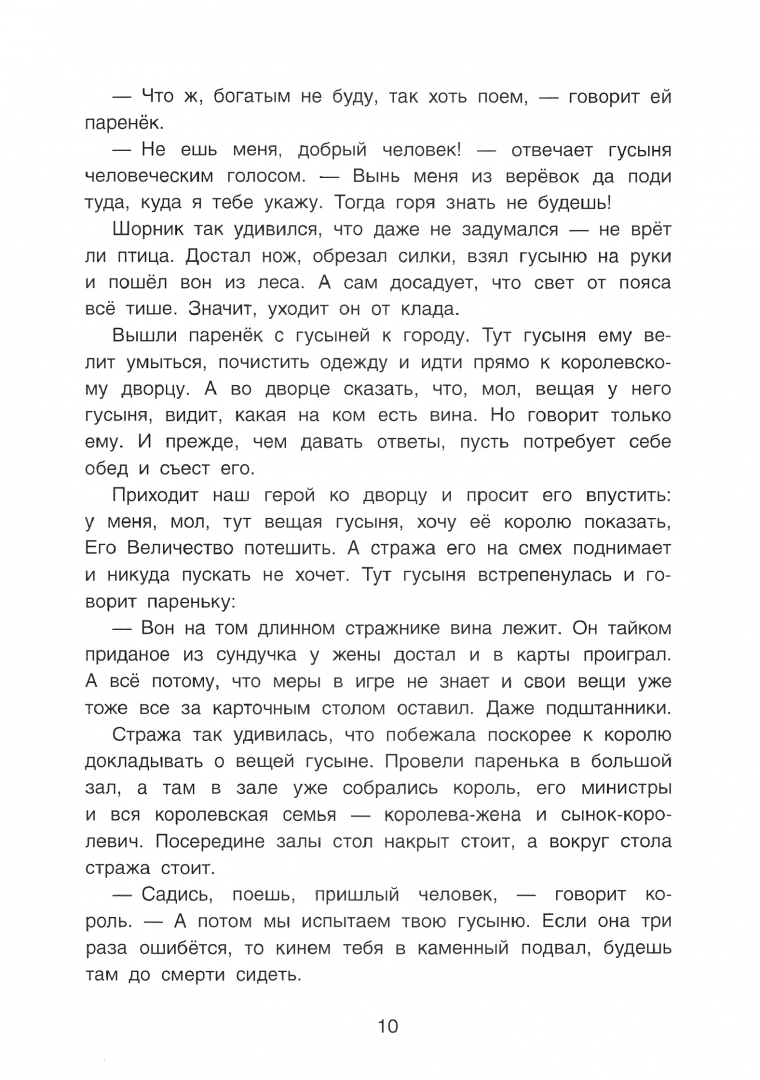 — Что ж, богатым не буду, так хоть поем, — говорит ей паренёк.

— Не ешь меня, добрый человек! — отвечает гусыня человеческим голосом. — Вынь меня из верёвок да поди туда, куда я тебе укажу. Тогда горя знать не будешь!

Шорник так удивился, что даже не задумался — не врёт ли птица. Достал нож, обрезал силки, взял гусыню на руки и пошёл вон из леса. А сам досадует, что свет от пояса всё тише. Значит, уходит он от клада.

Вышли паренёк с гусыней к городу. Тут гусыня ему велит умыться, почистить одежду и идти прямо к королевскому дворцу. А во дворце сказать, что, мол, вещая у него гусыня, видит, какая на ком есть вина. Но говорит только ему. И прежде, чем давать ответы, пусть потребует себе обед и съест его.

Приходит наш герой ко дворцу и просит его впустить: у меня, мол, тут вещая гусыня, хочу её королю показать, Его Величество потешить. А стража его на смех поднимает и никуда пускать не хочет. Тут гусыня встрепенулась и говорит пареньку:

— Вон на том длинном стражнике вина лежит. Он тайком приданое из сундучка у жены достал и в карты проиграл. А всё потому, что меры в игре не знает и свои вещи уже тоже все за карточным столом оставил. Даже подштанники.

Стража так удивилась, что побежала поскорее к королю докладывать о вещей гусыне. Провели паренька в большой зал, а там в зале уже собрались король, его министры и вся королевская семья — королева-жена и сынок-королевич. Посередине залы стол накрыт стоит, а вокруг стола стража стоит.

— Садись, поешь, пришлый человек, — говорит король. — А потом мы испытаем твою гусыню. Если она три раза ошибётся, то кинем тебя в каменный подвал, будешь там до смерти сидеть.

10